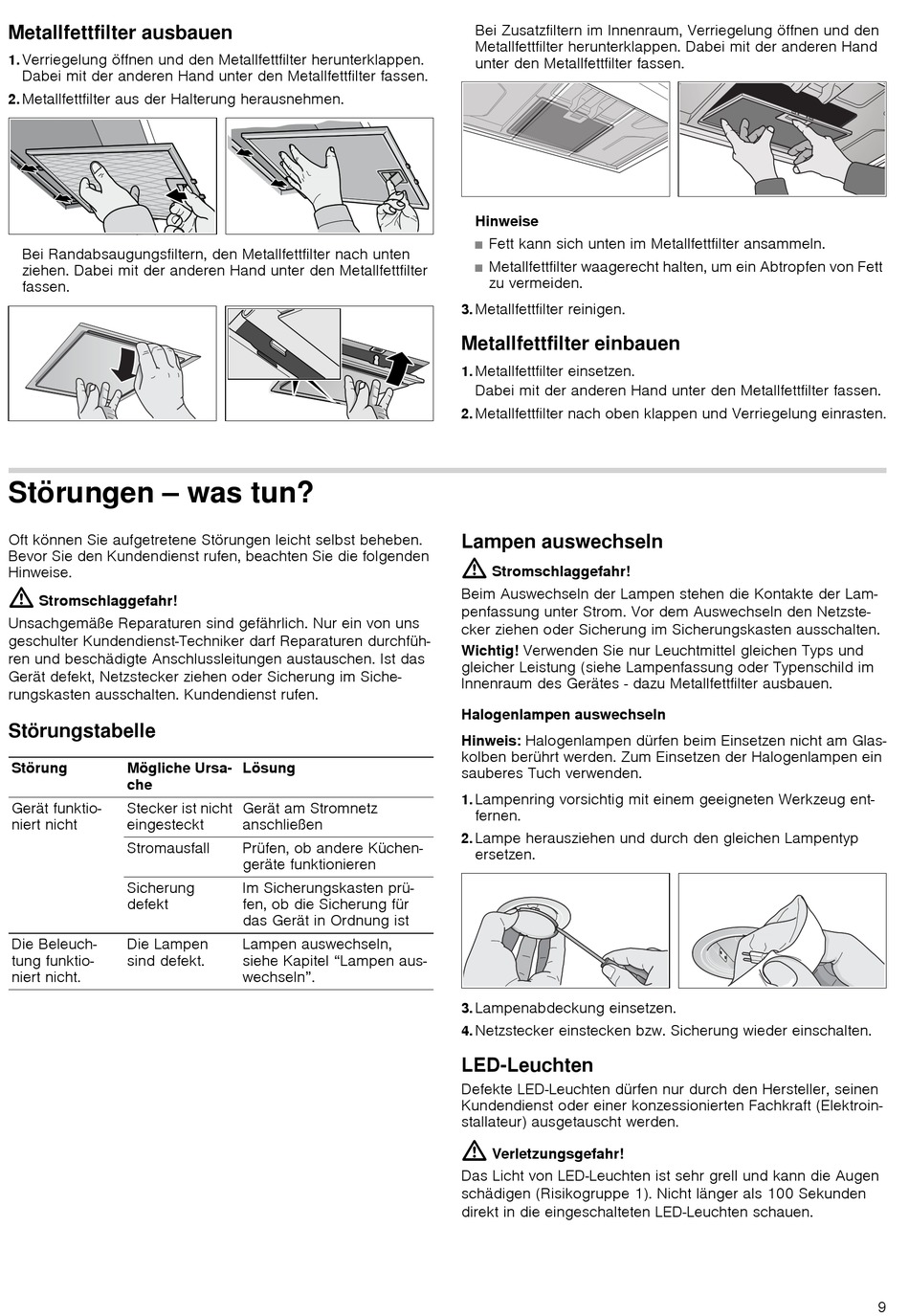 Metallfettfilter ausbauen

1. Verriegelung öffnen und den Metallfettfilter herunterklappen. Dabei mit der anderen Hand unter den Metallfettfilter fassen.

2. Metallfettfilter aus der Halterung herausnehmen.

Bei Randabsaugungsfiltern, den Metallfettfilter nach unten ziehen. Dabei mit der anderen Hand unter den Metallfettfilter fassen.

Bei Zusatzfiltern im Innenraum, Verriegelung öffnen und den Metallfettfilter herunterklappen. Dabei mit der anderen Hand unter den Metallfettfilter fassen.

Hinweise

■ Fett kann sich unten im Metallfettfilter ansammeln.

■ Metallfettfilter waagerecht halten, um ein Abtropfen von Fett zu vermeiden.

3. Metallfettfilter reinigen.

Metallfettfilter einbauen

1. Metallfettfilter einsetzen.
Dabei mit der anderen Hand unter den Metallfettfilter fassen.

2. Metallfettfilter nach oben klappen und Verriegelung einrasten.

Störungen – was tun?

Oft können Sie aufgetretene Störungen leicht selbst beheben. Bevor Sie den Kundendienst rufen, beachten Sie die folgenden Hinweise.

Stromschlaggefahr!
Unsachgemäße Reparaturen sind gefährlich. Nur ein von uns geschulter Kundendienst-Techniker darf Reparaturen durchführen und beschädigte Anschlussleitungen austauschen. Ist das Gerät defekt, Netzstecker ziehen oder Sicherung im Sicherungskasten ausschalten. Kundendienst rufen.

Störungstabelle

| Störung | Mögliche Ursache | Lösung |
|---|---|---|
| Gerät funktioniert nicht | Stecker ist nicht eingesteckt | Gerät am Stromnetz anschließen |
| | Stromausfall | Prüfen, ob andere Küchengeräte funktionieren |
| | Sicherung defekt | Im Sicherungskasten prüfen, ob die Sicherung für das Gerät in Ordnung ist |
| Die Beleuchtung funktioniert nicht. | Die Lampen sind defekt. | Lampen auswechseln, siehe Kapitel “Lampen auswechseln”. |

Lampen auswechseln

Stromschlaggefahr!
Beim Auswechseln der Lampen stehen die Kontakte der Lampenfassung unter Strom. Vor dem Auswechseln den Netzstecker ziehen oder Sicherung im Sicherungskasten ausschalten.

Wichtig! Verwenden Sie nur Leuchtmittel gleichen Typs und gleicher Leistung (siehe Lampenfassung oder Typenschild im Innenraum des Gerätes - dazu Metallfettfilter ausbauen.

Halogenlampen auswechseln

Hinweis: Halogenlampen dürfen beim Einsetzen nicht am Glaskolben berührt werden. Zum Einsetzen der Halogenlampen ein sauberes Tuch verwenden.

1. Lampenring vorsichtig mit einem geeigneten Werkzeug entfernen.

2. Lampe herausziehen und durch den gleichen Lampentyp ersetzen.

3. Lampenabdeckung einsetzen.

4. Netzstecker einstecken bzw. Sicherung wieder einschalten.

LED-Leuchten

Defekte LED-Leuchten dürfen nur durch den Hersteller, seinen Kundendienst oder einer konzessionierten Fachkraft (Elektroinstallateur) ausgetauscht werden.

Verletzungsgefahr!
Das Licht von LED-Leuchten ist sehr grell und kann die Augen schädigen (Risikogruppe 1). Nicht länger als 100 Sekunden direkt in die eingeschalteten LED-Leuchten schauen.

9